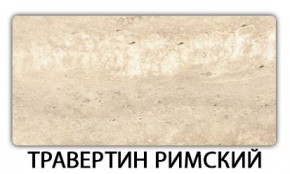 ТРАВЕРТИН РИМСКИЙ